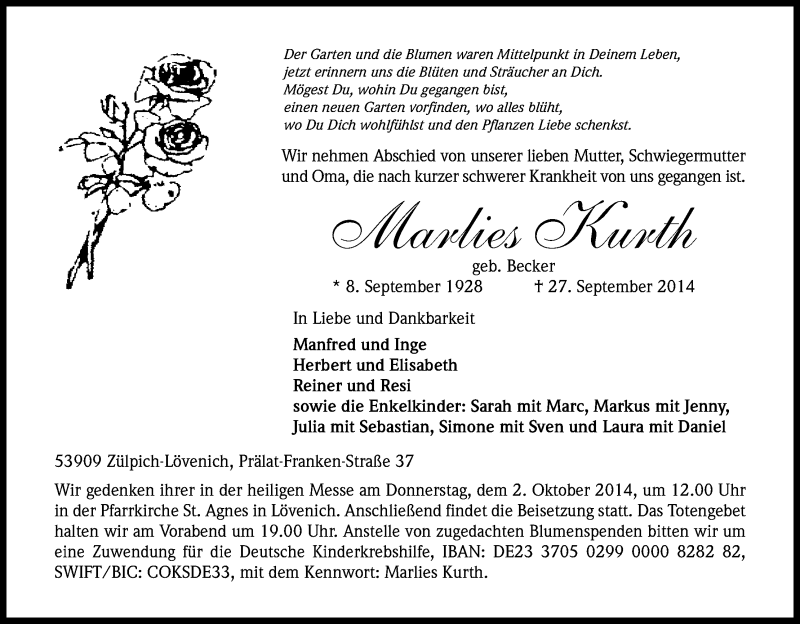 Der Garten und die Blumen waren Mittelpunkt in Deinem Leben,
jetzt erinnern uns die Blüten und Sträucher an Dich.
Mögest Du, wohin Du gegangen bist,
einen neuen Garten vorfinden, wo alles blüht,
wo Du Dich wohlfühlst und den Pflanzen Liebe schenkst.

Wir nehmen Abschied von unserer lieben Mutter, Schwiegermutter und Oma, die nach kurzer schwerer Krankheit von uns gegangen ist.

Marlies Kurth

geb. Becker

* 8. September 1928 † 27. September 2014

In Liebe und Dankbarkeit

Manfred und Inge
Herbert und Elisabeth
Reiner und Resi
sowie die Enkelkinder: Sarah mit Marc, Markus mit Jenny, Julia mit Sebastian, Simone mit Sven und Laura mit Daniel

53909 Zülpich-Lövenich, Prälat-Franken-Straße 37

Wir gedenken ihrer in der heiligen Messe am Donnerstag, dem 2. Oktober 2014, um 12.00 Uhr in der Pfarrkirche St. Agnes in Lövenich. Anschließend findet die Beisetzung statt. Das Totengebet halten wir am Vorabend um 19.00 Uhr. Anstelle von zugedachten Blumenspenden bitten wir um eine Zuwendung für die Deutsche Kinderkrebshilfe, IBAN: DE23 3705 0299 0000 8282 82, SWIFT/BIC: COKSDE33, mit dem Kennwort: Marlies Kurth.